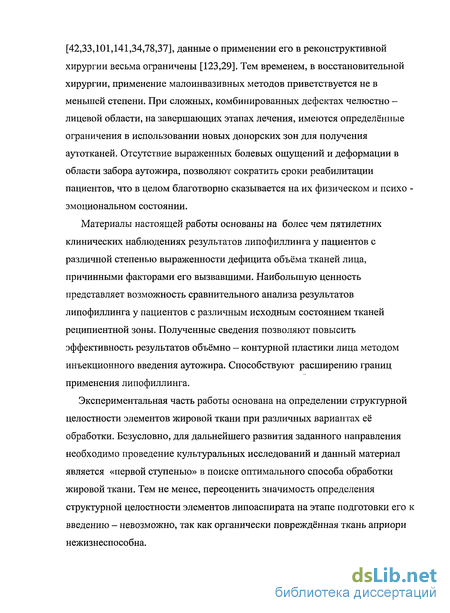 [42,33,101,141,34,78,37], данные о применении его в реконструктивной хирургии весьма ограничены [123,29]. Тем временем, в восстановительной хирургии, применение малоинвазивных методов приветствуется не в меньшей степени. При сложных, комбинированных дефектах челюстно – лицевой области, на завершающих этапах лечения, имеются определённые ограничения в использовании новых донорских зон для получения аутотканей. Отсутствие выраженных болевых ощущений и деформации в области забора аутожира, позволяют сократить сроки реабилитации пациентов, что в целом благотворно сказывается на их физическом и психо - эмоциональном состоянии.

Материалы настоящей работы основаны на более чем пятилетних клинических наблюдениях результатов липофиллинга у пациентов с различной степенью выраженности дефицита объёма тканей лица, причинными факторами его вызвавшими. Наибольшую ценность представляет возможность сравнительного анализа результатов липофиллинга у пациентов с различным исходным состоянием тканей реципиентной зоны. Полученные сведения позволяют повысить эффективность результатов объёмно – контурной пластики лица методом инъекционного введения аутожира. Способствуют расширению границ применения липофиллинга.

Экспериментальная часть работы основана на определении структурной целостности элементов жировой ткани при различных вариантах её обработки. Безусловно, для дальнейшего развития заданного направления необходимо проведение культуральных исследований и данный материал является «первой ступенью» в поиске оптимального способа обработки жировой ткани. Тем не менее, переоценить значимость определения структурной целостности элементов липоаспирата на этапе подготовки его к введению – невозможно, так как органически повреждённая ткань априори нежизнеспособна.

dsLib.net
библиотека диссертаций